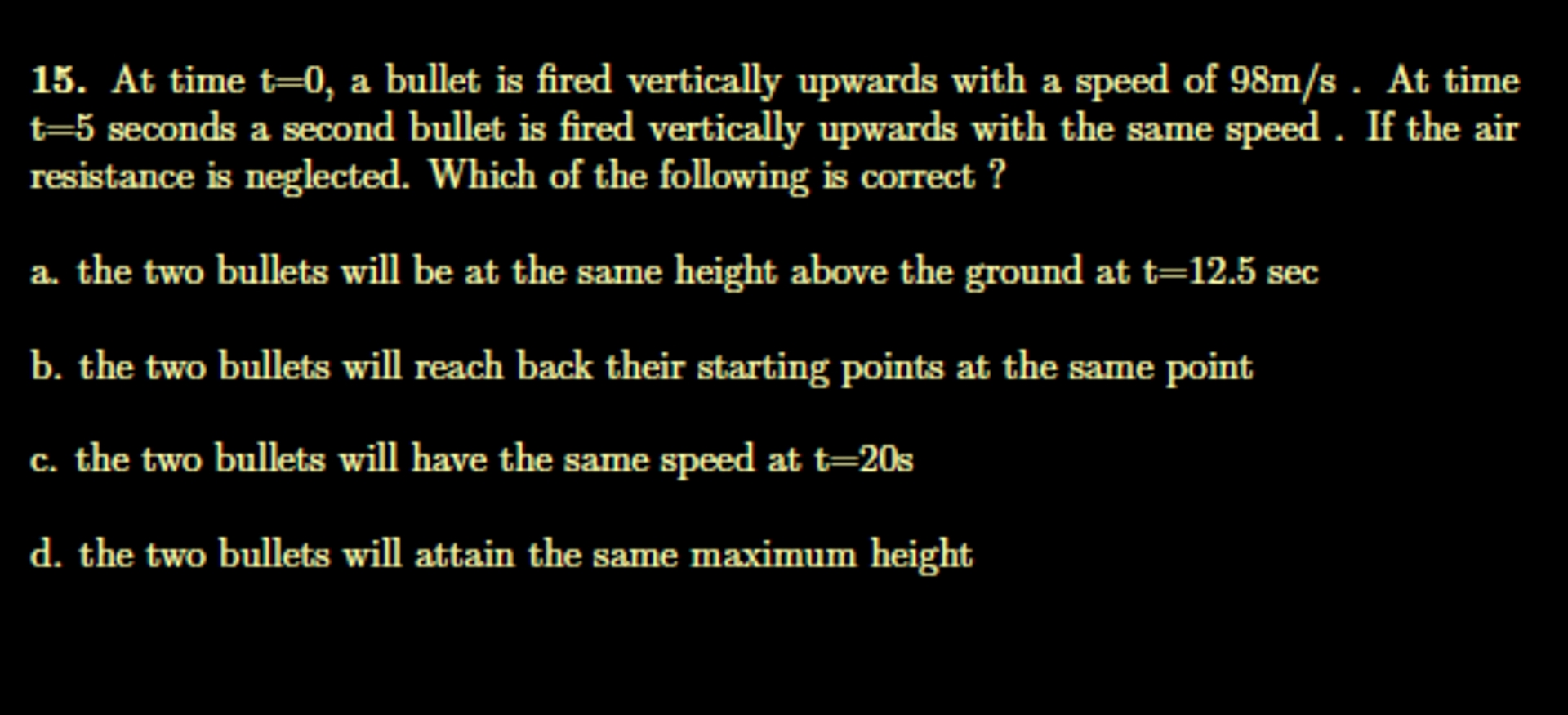 15. At time t=0, a bullet is fired vertically upwards with a speed of 98m/s . At time t=5 seconds a second bullet is fired vertically upwards with the same speed . If the air resistance is neglected. Which of the following is correct ?

a. the two bullets will be at the same height above the ground at t=12.5 sec

b. the two bullets will reach back their starting points at the same point

c. the two bullets will have the same speed at t=20s

d. the two bullets will attain the same maximum height